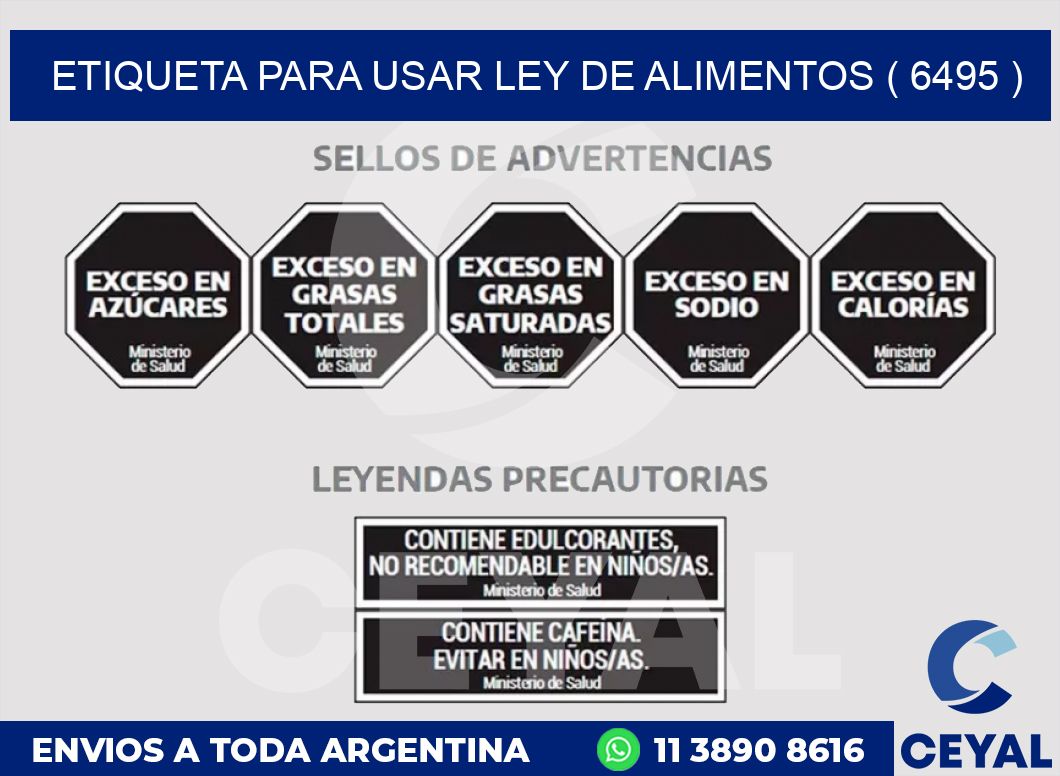 ETIQUETA PARA USAR LEY DE ALIMENTOS ( 6495 )

SELLOS DE ADVERTENCIAS

EXCESO EN AZÚCARES
Ministerio de Salud

EXCESO EN GRASAS TOTALES
Ministerio de Salud

EXCESO EN GRASAS SATURADAS
Ministerio de Salud

EXCESO EN SODIO
Ministerio de Salud

EXCESO EN CALORÍAS
Ministerio de Salud

LEYENDAS PRECAUTORIAS

CONTIENE EDULCORANTES, NO RECOMENDABLE EN NIÑOS/AS.
Ministerio de Salud

CONTIENE CAFEINA. EVITAR EN NIÑOS/AS.
Ministerio de Salud

CEYAL

ENVIOS A TODA ARGENTINA 11 3890 8616 CEYAL